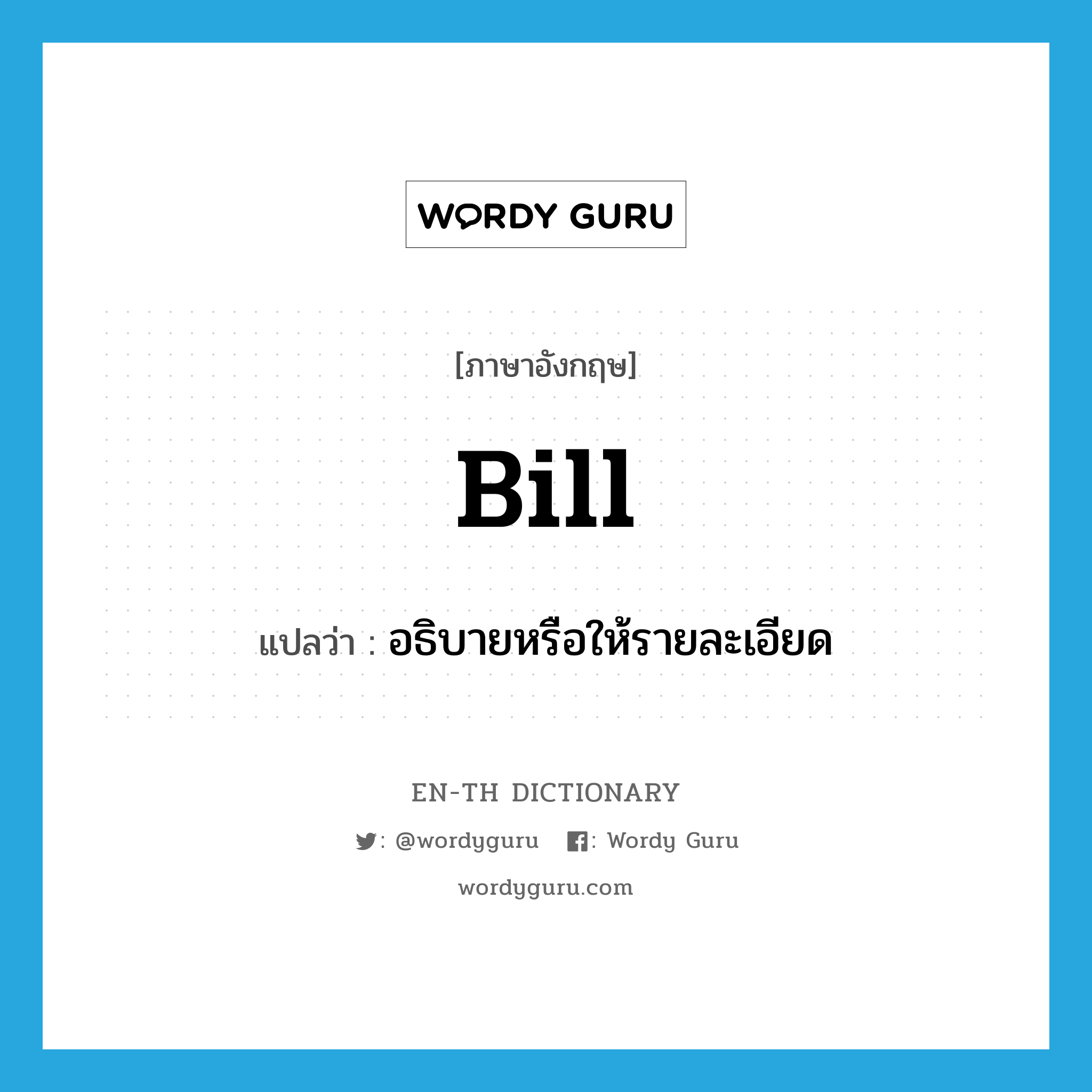 WORDY GURU

[ภาษาอังกฤษ]

Bill

แปลว่า : อธิบายหรือให้รายละเอียด

EN-TH DICTIONARY

: @wordyguru : Wordy Guru

wordyguru.com